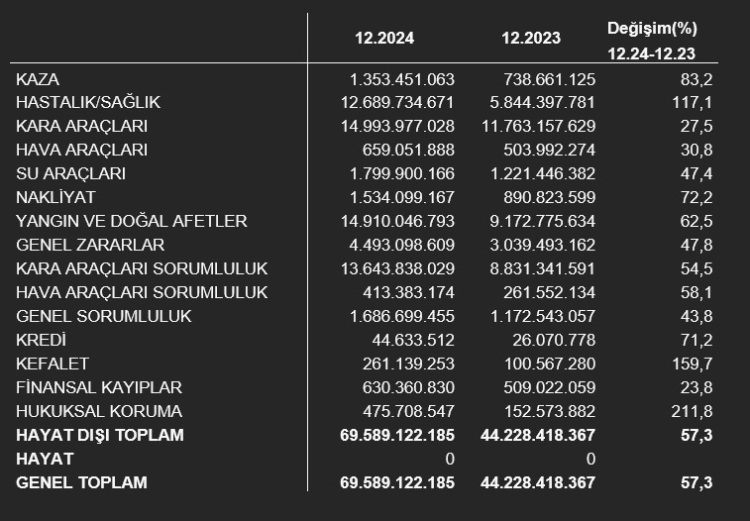 |  | 12.2024 | 12.2023 | Değişim(%) 12.24-12.23 |
|---|---|---|---|
| KAZA | 1.353.451.063 | 738.661.125 | 83,2 |
| HASTALIK/SAĞLIK | 12.689.734.671 | 5.844.397.781 | 117,1 |
| KARA ARAÇLARI | 14.993.977.028 | 11.763.157.629 | 27,5 |
| HAVA ARAÇLARI | 659.051.888 | 503.992.274 | 30,8 |
| SU ARAÇLARI | 1.799.900.166 | 1.221.446.382 | 47,4 |
| NAKLİYAT | 1.534.099.167 | 890.823.599 | 72,2 |
| YANGIN VE DOĞAL AFETLER | 14.910.046.793 | 9.172.775.634 | 62,5 |
| GENEL ZARARLAR | 4.493.098.609 | 3.039.493.162 | 47,8 |
| KARA ARAÇLARI SORUMLULUK | 13.643.838.029 | 8.831.341.591 | 54,5 |
| HAVA ARAÇLARI SORUMLULUK | 413.383.174 | 261.552.134 | 58,1 |
| GENEL SORUMLULUK | 1.686.699.455 | 1.172.543.057 | 43,8 |
| KREDİ | 44.633.512 | 26.070.778 | 71,2 |
| KEFALET | 261.139.253 | 100.567.280 | 159,7 |
| FİNANSAL KAYIPLAR | 630.360.830 | 509.022.059 | 23,8 |
| HUKUKSAL KORUMA | 475.708.547 | 152.573.882 | 211,8 |
| HAYAT DIŞI TOPLAM | 69.589.122.185 | 44.228.418.367 | 57,3 |
| HAYAT | 0 | 0 |  |
| GENEL TOPLAM | 69.589.122.185 | 44.228.418.367 | 57,3 |